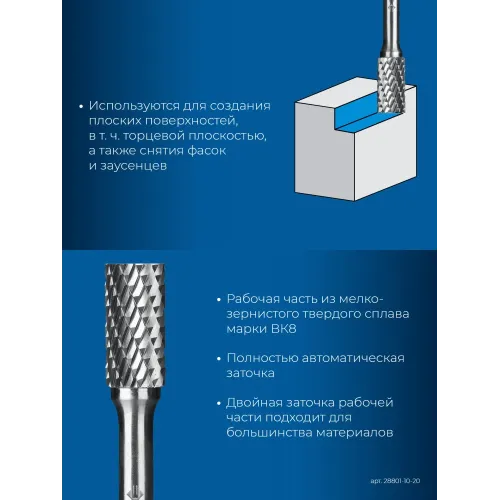 • Используются для создания плоских поверхностей, в т. ч. торцевой плоскостью, а также снятия фасок и заусенцев

• Рабочая часть из мелкозернистого твердого сплава марки ВК8

• Полностью автоматическая заточка

• Двойная заточка рабочей части подходит для большинства материалов

арт. 28801-10-20